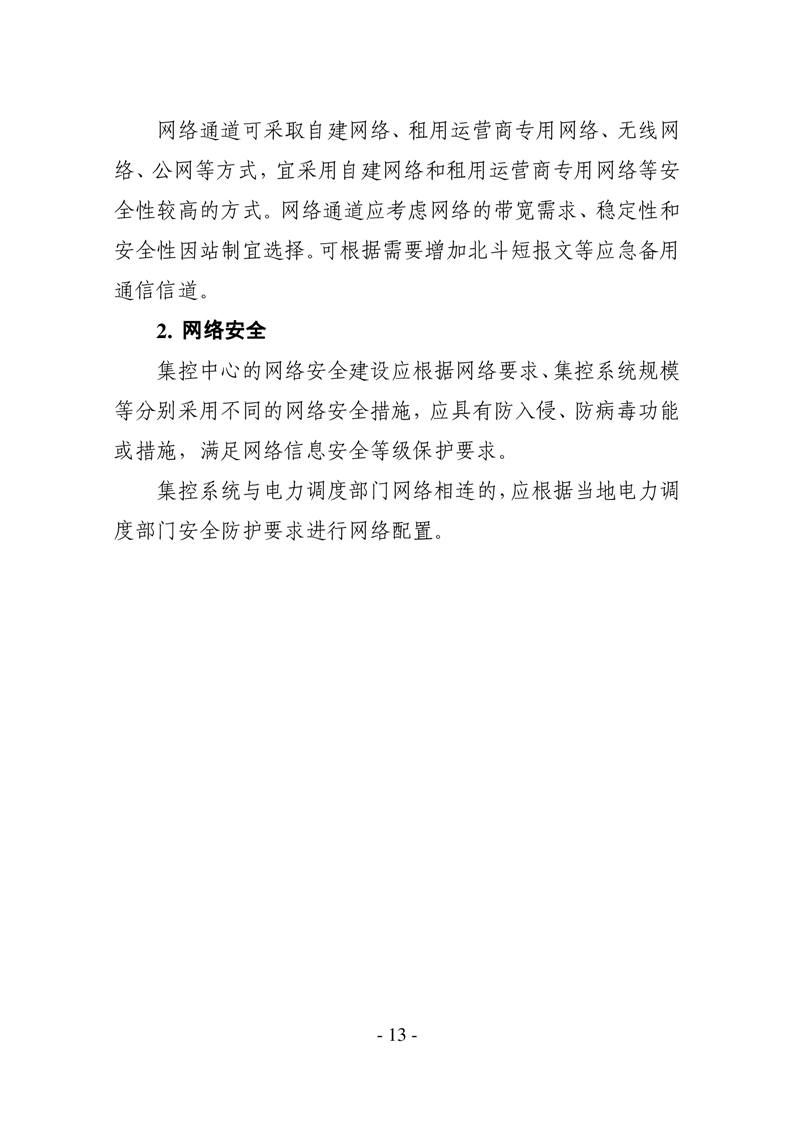 网络通道可采取自建网络、租用运营商专用网络、无线网络、公网等方式，宜采用自建网络和租用运营商专用网络等安全性较高的方式。网络通道应考虑网络的带宽需求、稳定性和安全性因站制宜选择。可根据需要增加北斗短报文等应急备用通信信道。

2. 网络安全

集控中心的网络安全建设应根据网络要求、集控系统规模等分别采用不同的网络安全措施，应具有防入侵、防病毒功能或措施，满足网络信息安全等级保护要求。

集控系统与电力调度部门网络相连的，应根据当地电力调度部门安全防护要求进行网络配置。

- 13 -